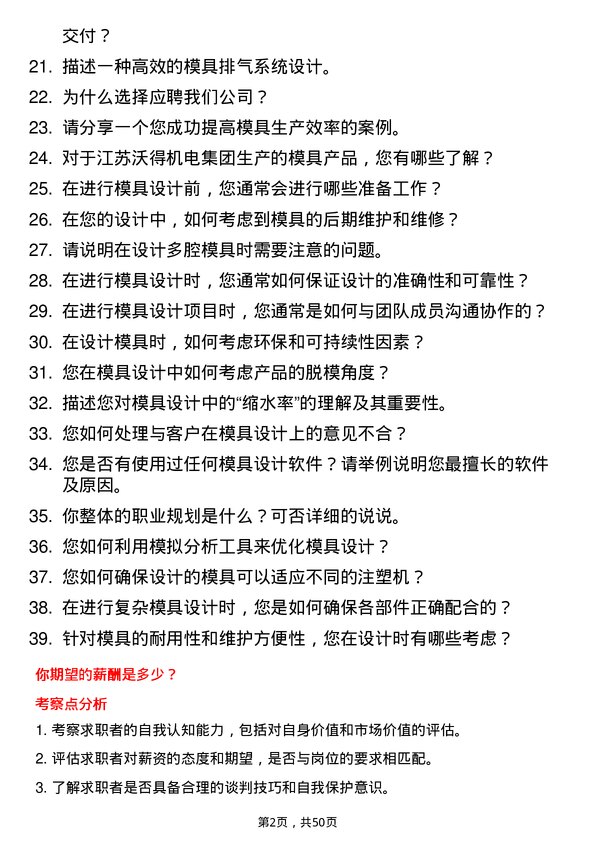 交付？

21. 描述一种高效的模具排气系统设计。

22. 为什么选择应聘我们公司？

23. 请分享一个您成功提高模具生产效率的案例。

24. 对于江苏沃得机电集团生产的模具产品，您有哪些了解？

25. 在进行模具设计前，您通常会进行哪些准备工作？

26. 在您的设计中，如何考虑到模具的后期维护和维修？

27. 请说明在设计多腔模具时需要注意的问题。

28. 在进行模具设计时，您通常如何保证设计的准确性和可靠性？

29. 在进行模具设计项目时，您通常是如何与团队成员沟通协作的？

30. 在设计模具时，如何考虑环保和可持续性因素？

31. 您在模具设计中如何考虑产品的脱模角度？

32. 描述您对模具设计中的“缩水率”的理解及其重要性。

33. 您如何处理与客户在模具设计上的意见不合？

34. 您是否有使用过任何模具设计软件？请举例说明您最擅长的软件及原因。

35. 你整体的职业规划是什么？可否详细的说说。

36. 您如何利用模拟分析工具来优化模具设计？

37. 您如何确保设计的模具可以适应不同的注塑机？

38. 在进行复杂模具设计时，您是如何确保各部件正确配合的？

39. 针对模具的耐用性和维护方便性，您在设计时有哪些考虑？

你期望的薪酬是多少？

考察点分析

1. 考察求职者的自我认知能力，包括对自身价值和市场价值的评估。

2. 评估求职者对薪资的态度和期望，是否与岗位的要求相匹配。

3. 了解求职者是否具备合理的谈判技巧和自我保护意识。

第2页，共50页